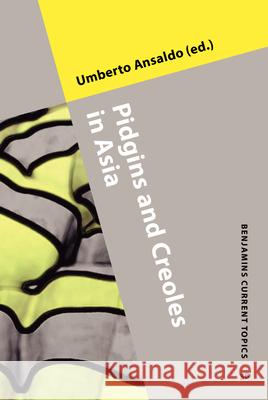 Umberto Ansaldo (ed.)

Pidgins and Creoles in Asia

BENJAMINS CURRENT TOPICS

Kraina Książek